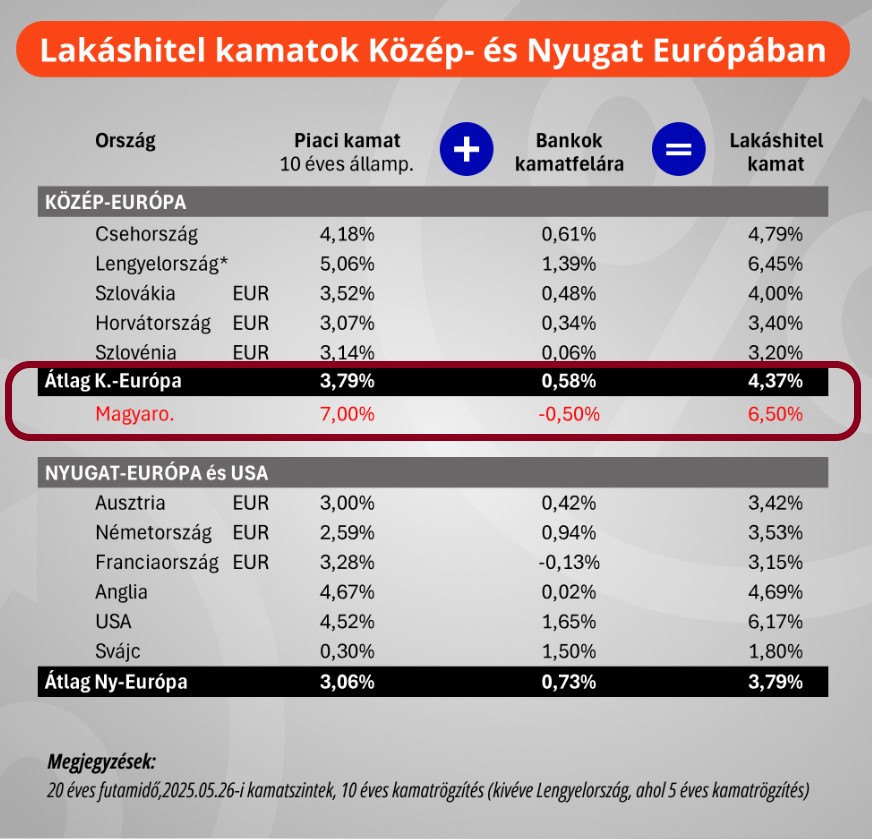 Lakáshitel kamatok Közép- és Nyugat Európában

| Ország | | Piaci kamat 10 éves államp. | + | Bankok kamatfelára | = | Lakáshitel kamat |
|---|---|---|---|---|---|---|
| KÖZÉP-EURÓPA | | | | | | |
| Csehország | | 4,18% | | 0,61% | | 4,79% |
| Lengyelország* | | 5,06% | | 1,39% | | 6,45% |
| Szlovákia | EUR | 3,52% | | 0,48% | | 4,00% |
| Horvátország | EUR | 3,07% | | 0,34% | | 3,40% |
| Szlovénia | EUR | 3,14% | | 0,06% | | 3,20% |
| Átlag K.-Európa | | 3,79% | | 0,58% | | 4,37% |
| Magyaro. | | 7,00% | | -0,50% | | 6,50% |
| NYUGAT-EURÓPA és USA | | | | | | |
| Ausztria | EUR | 3,00% | | 0,42% | | 3,42% |
| Németország | EUR | 2,59% | | 0,94% | | 3,53% |
| Franciaország | EUR | 3,28% | | -0,13% | | 3,15% |
| Anglia | | 4,67% | | 0,02% | | 4,69% |
| USA | | 4,52% | | 1,65% | | 6,17% |
| Svájc | | 0,30% | | 1,50% | | 1,80% |
| Átlag Ny-Európa | | 3,06% | | 0,73% | | 3,79% |

Megjegyzések:
20 éves futamidő,2025.05.26-i kamatszintek, 10 éves kamatrögzítés (kivéve Lengyelország, ahol 5 éves kamatrögzítés)